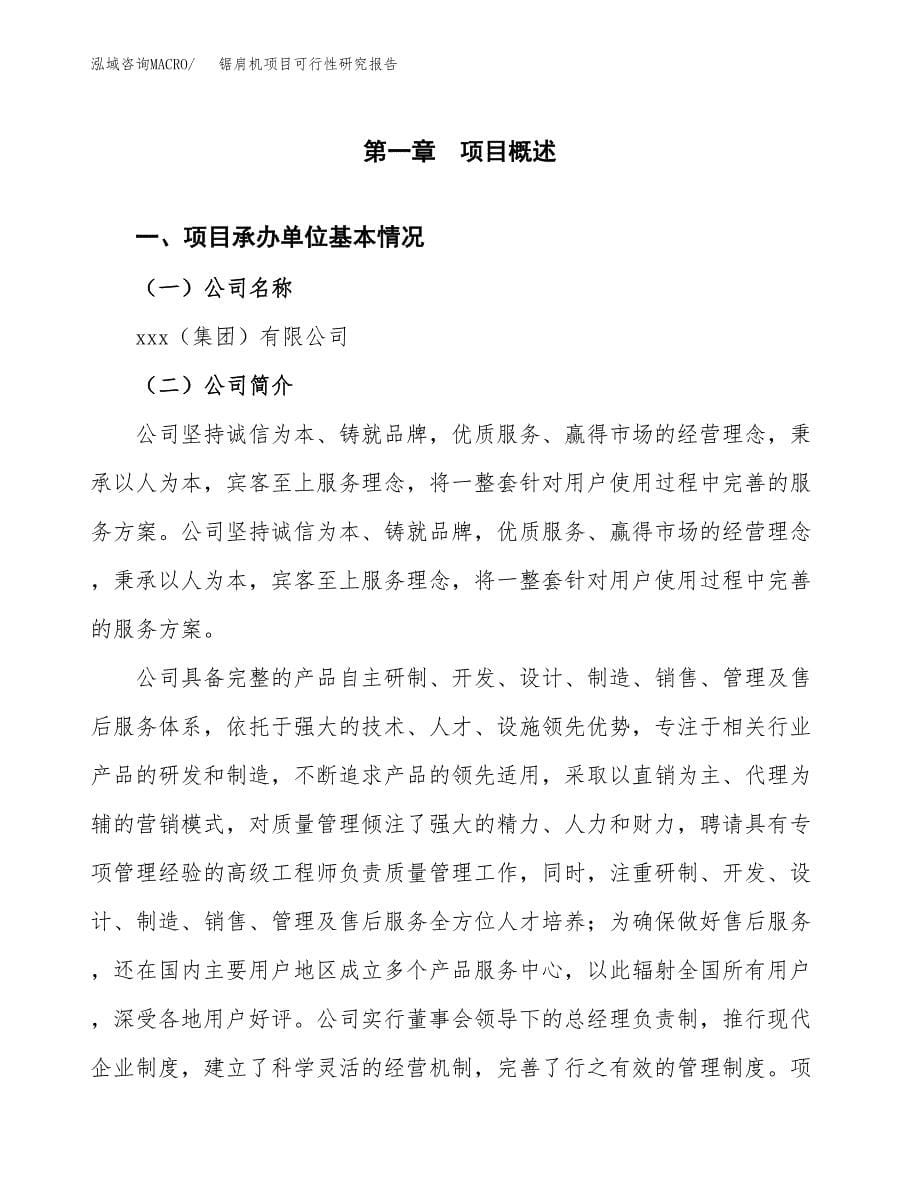 泓域咨询MACRO/ 锯肩机项目可行性研究报告

第一章 项目概述

一、项目承办单位基本情况

（一）公司名称

xxx（集团）有限公司

（二）公司简介

公司坚持诚信为本、铸就品牌，优质服务、赢得市场的经营理念，秉承以人为本，宾客至上服务理念，将一整套针对用户使用过程中完善的服务方案。公司坚持诚信为本、铸就品牌，优质服务、赢得市场的经营理念，秉承以人为本，宾客至上服务理念，将一整套针对用户使用过程中完善的服务方案。

公司具备完整的产品自主研制、开发、设计、制造、销售、管理及售后服务体系，依托于强大的技术、人才、设施领先优势，专注于相关行业产品的研发和制造，不断追求产品的领先适用，采取以直销为主、代理为辅的营销模式，对质量管理倾注了强大的精力、人力和财力，聘请具有专项管理经验的高级工程师负责质量管理工作，同时，注重研制、开发、设计、制造、销售、管理及售后服务全方位人才培养；为确保做好售后服务，还在国内主要用户地区成立多个产品服务中心，以此辐射全国所有用户，深受各地用户好评。公司实行董事会领导下的总经理负责制，推行现代企业制度，建立了科学灵活的经营机制，完善了行之有效的管理制度。项